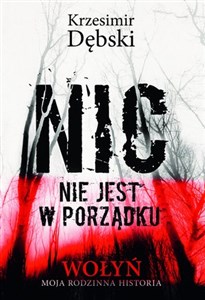 Krzesimir
Dębski

NIC
NIE JEST
W PORZĄDKU

WOŁYŃ
MOJA RODZINNA HISTORIA